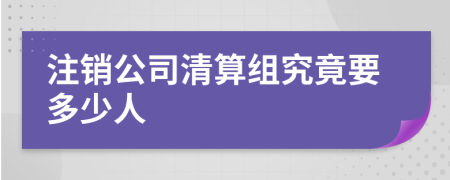 注销公司清算组究竟要多少人